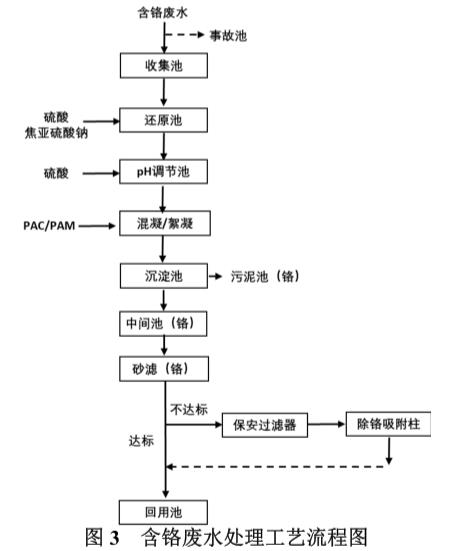 含铬废水

事故池

收集池

硫酸
焦亚硫酸钠

还原池

硫酸

pH调节池

PAC/PAM

混凝/絮凝

沉淀池

污泥池（铬）

中间池（铬）

砂滤（铬）

不达标

保安过滤器

除铬吸附柱

达标

回用池

图 3　含铬废水处理工艺流程图